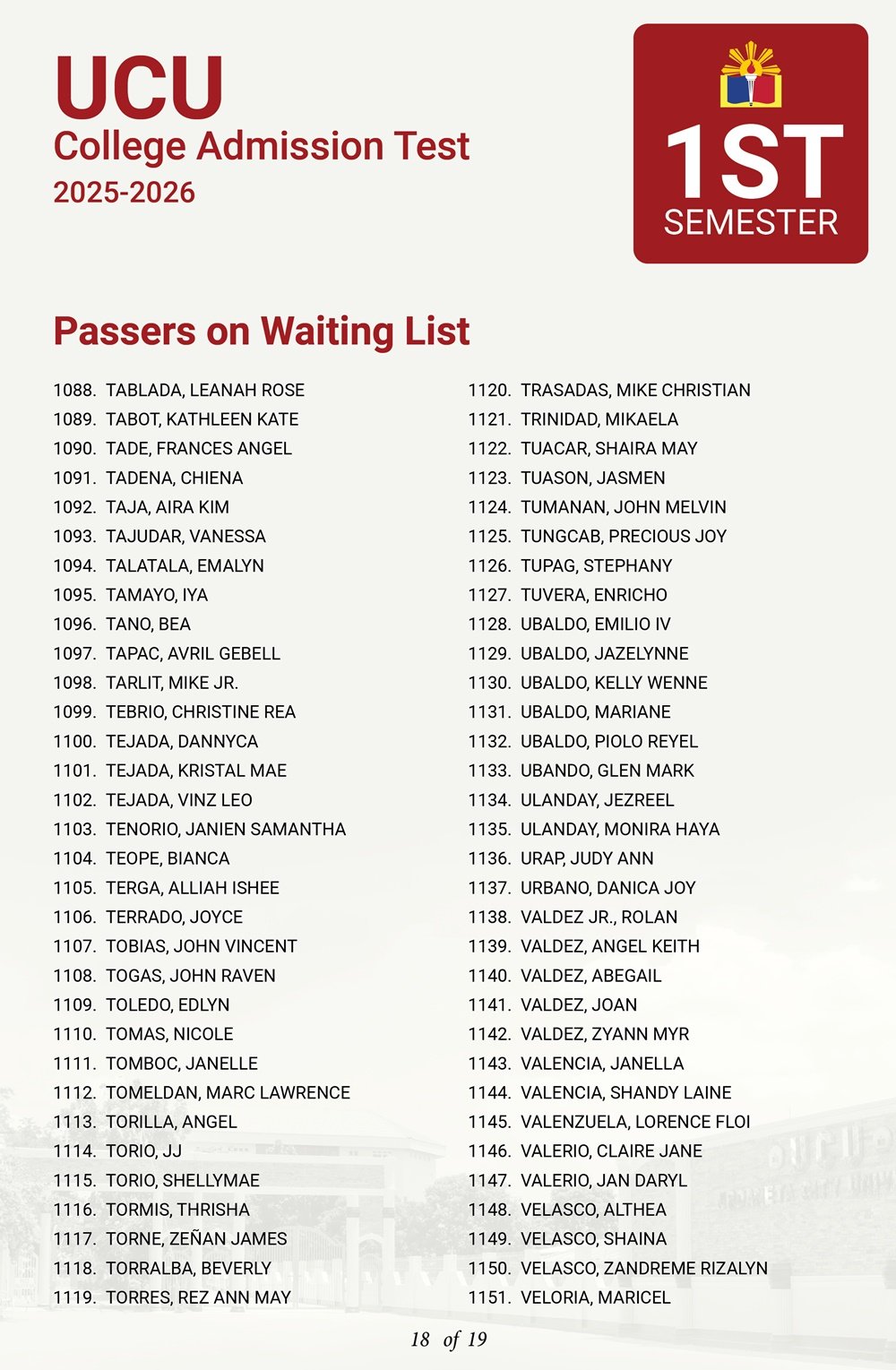 UCU
College Admission Test
2025-2026

1ST
SEMESTER

Passers on Waiting List

1088. TABLADA, LEANAH ROSE
1089. TABOT, KATHLEEN KATE
1090. TADE, FRANCES ANGEL
1091. TADENA, CHIENA
1092. TAJA, AIRA KIM
1093. TAJUDAR, VANESSA
1094. TALATALA, EMALYN
1095. TAMAYO, IYA
1096. TANO, BEA
1097. TAPAC, AVRIL GEBELL
1098. TARLIT, MIKE JR.
1099. TEBRIO, CHRISTINE REA
1100. TEJADA, DANNYCA
1101. TEJADA, KRISTAL MAE
1102. TEJADA, VINZ LEO
1103. TENORIO, JANIEN SAMANTHA
1104. TEOPE, BIANCA
1105. TERGA, ALLIAH ISHEE
1106. TERRADO, JOYCE
1107. TOBIAS, JOHN VINCENT
1108. TOGAS, JOHN RAVEN
1109. TOLEDO, EDLYN
1110. TOMAS, NICOLE
1111. TOMBOC, JANELLE
1112. TOMELDAN, MARC LAWRENCE
1113. TORILLA, ANGEL
1114. TORIO, JJ
1115. TORIO, SHELLYMAE
1116. TORMIS, THRISHA
1117. TORNE, ZEÑAN JAMES
1118. TORRALBA, BEVERLY
1119. TORRES, REZ ANN MAY

1120. TRASADAS, MIKE CHRISTIAN
1121. TRINIDAD, MIKAELA
1122. TUACAR, SHAIRA MAY
1123. TUASON, JASMEN
1124. TUMANAN, JOHN MELVIN
1125. TUNGCAB, PRECIOUS JOY
1126. TUPAG, STEPHANY
1127. TUVERA, ENRICHO
1128. UBALDO, EMILIO IV
1129. UBALDO, JAZELYNNE
1130. UBALDO, KELLY WENNE
1131. UBALDO, MARIANE
1132. UBALDO, PIOLO REYEL
1133. UBANDO, GLEN MARK
1134. ULANDAY, JEZREEL
1135. ULANDAY, MONIRA HAYA
1136. URAP, JUDY ANN
1137. URBANO, DANICA JOY
1138. VALDEZ JR., ROLAN
1139. VALDEZ, ANGEL KEITH
1140. VALDEZ, ABEGAIL
1141. VALDEZ, JOAN
1142. VALDEZ, ZYANN MYR
1143. VALENCIA, JANELLA
1144. VALENCIA, SHANDY LAINE
1145. VALENZUELA, LORENCE FLOI
1146. VALERIO, CLAIRE JANE
1147. VALERIO, JAN DARYL
1148. VELASCO, ALTHEA
1149. VELASCO, SHAINA
1150. VELASCO, ZANDREME RIZALYN
1151. VELORIA, MARICEL

18 of 19